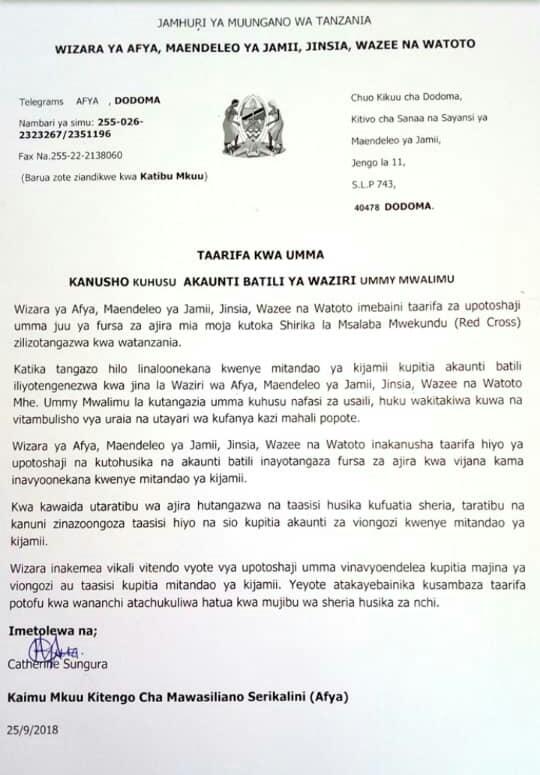 JAMHURI YA MUUNGANO WA TANZANIA

WIZARA YA AFYA, MAENDELEO YA JAMII, JINSIA, WAZEE NA WATOTO

Telegrams AFYA , DODOMA

Nambari ya simu: 255-026-2323267/2351196

Fax Na.255-22-2138060

(Barua zote ziandikwe kwa Katibu Mkuu)

Chuo Kikuu cha Dodoma,

Kitivo cha Sanaa na Sayansi ya Maendeleo ya Jamii,

Jengo la 11,

S.L.P 743,

40478 DODOMA.

TAARIFA KWA UMMA

KANUSHO KUHUSU AKAUNTI BATILI YA WAZIRI UMMY MWALIMU

Wizara ya Afya, Maendeleo ya Jamii, Jinsia, Wazee na Watoto imebaini taarifa za upotoshaji umma juu ya fursa za ajira mia moja kutoka Shirika la Msalaba Mwekundu (Red Cross) zilizotangazwa kwa watanzania.

Katika tangazo hilo linaloonekana kwenye mitandao ya kijamii kupitia akaunti batili iliyotengenezwa kwa jina la Waziri wa Afya, Maendeleo ya Jamii, Jinsia, Wazee na Watoto Mhe. Ummy Mwalimu la kutangazia umma kuhusu nafasi za usaili, huku wakitakiwa kuwa na vitambulisho vya uraia na utayari wa kufanya kazi mahali popote.

Wizara ya Afya, Maendeleo ya Jamii, Jinsia, Wazee na Watoto inakanusha taarifa hiyo ya upotoshaji na kutohusika na akaunti batili inayotangaza fursa za ajira kwa vijana kama inavyoonekana kwenye mitandao ya kijamii.

Kwa kawaida utaratibu wa ajira hutangazwa na taasisi husika kufuatia sheria, taratibu na kanuni zinazoongoza taasisi hiyo na sio kupitia akaunti za viongozi kwenye mitandao ya kijamii.

Wizara inakemea vikali vitendo vyote vya upotoshaji umma vinavyoendelea kupitia majina ya viongozi au taasisi kupitia mitandao ya kijamii. Yeyote atakayebainika kusambaza taarifa potofu kwa wananchi atachukuliwa hatua kwa mujibu wa sheria husika za nchi.

Imetolewa na;

Catherine Sungura

Kaimu Mkuu Kitengo Cha Mawasiliano Serikalini (Afya)

25/9/2018